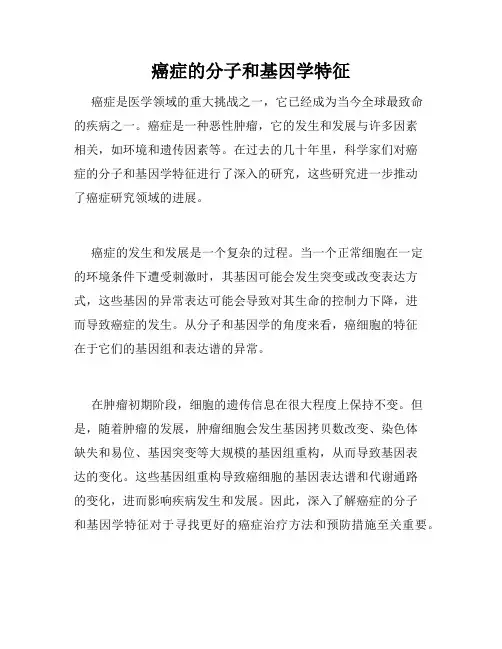 癌症的分子和基因学特征

癌症是医学领域的重大挑战之一，它已经成为当今全球最致命的疾病之一。癌症是一种恶性肿瘤，它的发生和发展与许多因素相关，如环境和遗传因素等。在过去的几十年里，科学家们对癌症的分子和基因学特征进行了深入的研究，这些研究进一步推动了癌症研究领域的进展。

癌症的发生和发展是一个复杂的过程。当一个正常细胞在一定的环境条件下遭受刺激时，其基因可能会发生突变或改变表达方式，这些基因的异常表达可能会导致对其生命的控制力下降，进而导致癌症的发生。从分子和基因学的角度来看，癌细胞的特征在于它们的基因组和表达谱的异常。

在肿瘤初期阶段，细胞的遗传信息在很大程度上保持不变。但是，随着肿瘤的发展，肿瘤细胞会发生基因拷贝数改变、染色体缺失和易位、基因突变等大规模的基因组重构，从而导致基因表达的变化。这些基因组重构导致癌细胞的基因表达谱和代谢通路的变化，进而影响疾病发生和发展。因此，深入了解癌症的分子和基因学特征对于寻找更好的癌症治疗方法和预防措施至关重要。